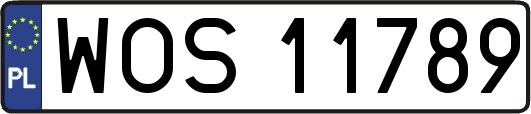 PL
WOS 11789